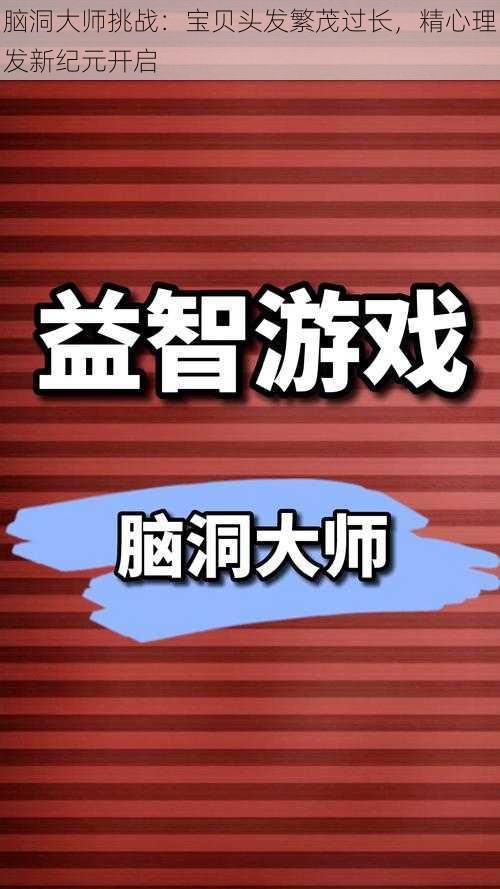 脑洞大师挑战：宝贝头发繁茂过长，精心理发新纪元开启

益智游戏

脑洞大师